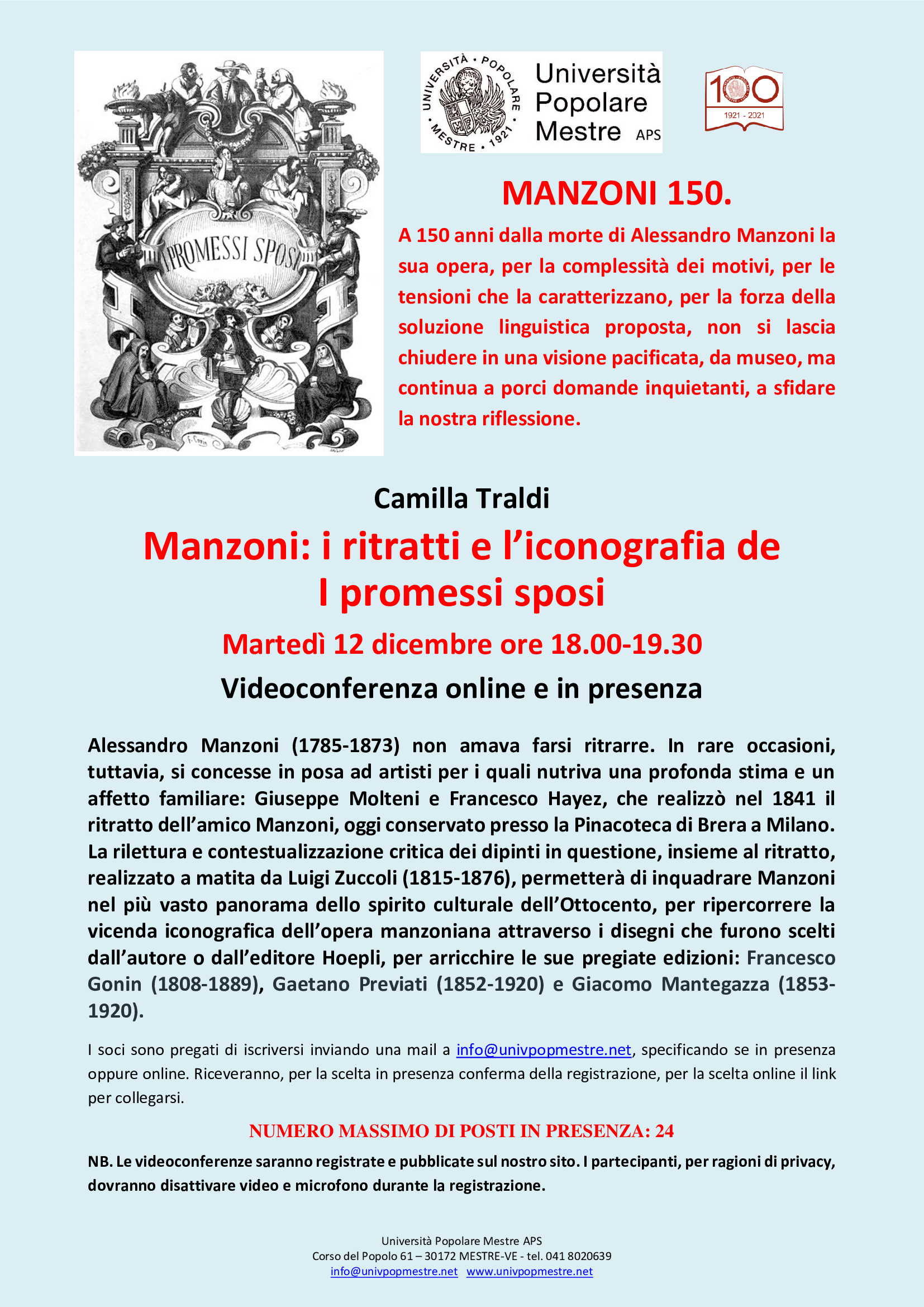 I PROMESSI SPOSI

UNIVERSITÀ · POPOLARE · MESTRE · 1921

Università Popolare Mestre APS

100
1921 - 2021

MANZONI 150.

A 150 anni dalla morte di Alessandro Manzoni la sua opera, per la complessità dei motivi, per le tensioni che la caratterizzano, per la forza della soluzione linguistica proposta, non si lascia chiudere in una visione pacificata, da museo, ma continua a porci domande inquietanti, a sfidare la nostra riflessione.

Camilla Traldi

Manzoni: i ritratti e l'iconografia de I promessi sposi

Martedì 12 dicembre ore 18.00-19.30

Videoconferenza online e in presenza

Alessandro Manzoni (1785-1873) non amava farsi ritrarre. In rare occasioni, tuttavia, si concesse in posa ad artisti per i quali nutriva una profonda stima e un affetto familiare: Giuseppe Molteni e Francesco Hayez, che realizzò nel 1841 il ritratto dell'amico Manzoni, oggi conservato presso la Pinacoteca di Brera a Milano. La rilettura e contestualizzazione critica dei dipinti in questione, insieme al ritratto, realizzato a matita da Luigi Zuccoli (1815-1876), permetterà di inquadrare Manzoni nel più vasto panorama dello spirito culturale dell'Ottocento, per ripercorrere la vicenda iconografica dell'opera manzoniana attraverso i disegni che furono scelti dall'autore o dall'editore Hoepli, per arricchire le sue pregiate edizioni: Francesco Gonin (1808-1889), Gaetano Previati (1852-1920) e Giacomo Mantegazza (1853-1920).

I soci sono pregati di iscriversi inviando una mail a info@univpopmestre.net, specificando se in presenza oppure online. Riceveranno, per la scelta in presenza conferma della registrazione, per la scelta online il link per collegarsi.

NUMERO MASSIMO DI POSTI IN PRESENZA: 24

NB. Le videoconferenze saranno registrate e pubblicate sul nostro sito. I partecipanti, per ragioni di privacy, dovranno disattivare video e microfono durante la registrazione.

Università Popolare Mestre APS
Corso del Popolo 61 – 30172 MESTRE-VE - tel. 041 8020639
info@univpopmestre.net www.univpopmestre.net